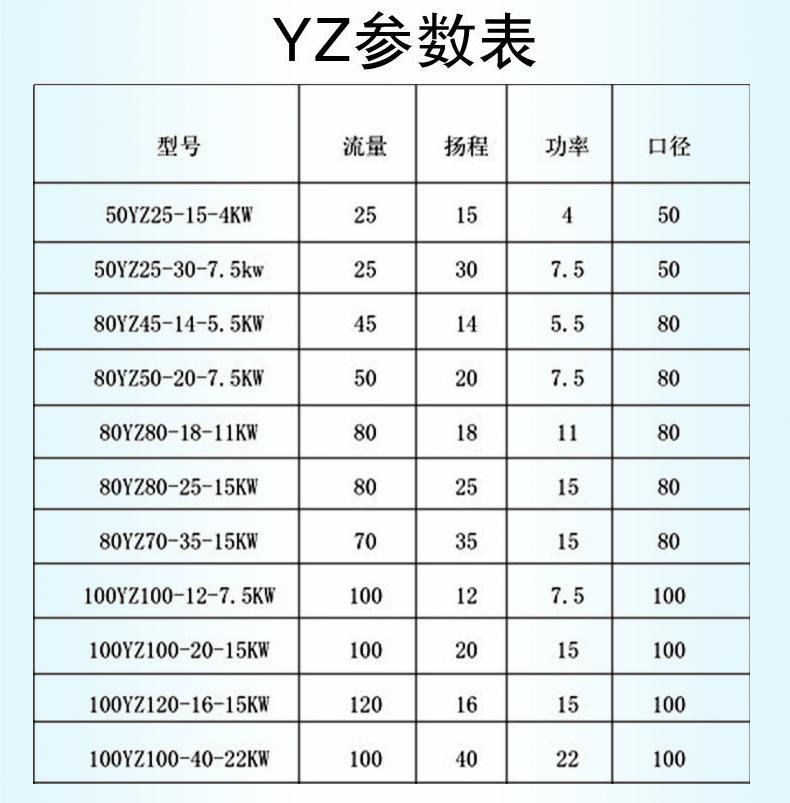 YZ参数表

| 型号 | 流量 | 扬程 | 功率 | 口径 |
|---|---|---|---|---|
| 50YZ25-15-4KW | 25 | 15 | 4 | 50 |
| 50YZ25-30-7.5kw | 25 | 30 | 7.5 | 50 |
| 80YZ45-14-5.5KW | 45 | 14 | 5.5 | 80 |
| 80YZ50-20-7.5KW | 50 | 20 | 7.5 | 80 |
| 80YZ80-18-11KW | 80 | 18 | 11 | 80 |
| 80YZ80-25-15KW | 80 | 25 | 15 | 80 |
| 80YZ70-35-15KW | 70 | 35 | 15 | 80 |
| 100YZ100-12-7.5KW | 100 | 12 | 7.5 | 100 |
| 100YZ100-20-15KW | 100 | 20 | 15 | 100 |
| 100YZ120-16-15KW | 120 | 16 | 15 | 100 |
| 100YZ100-40-22KW | 100 | 40 | 22 | 100 |